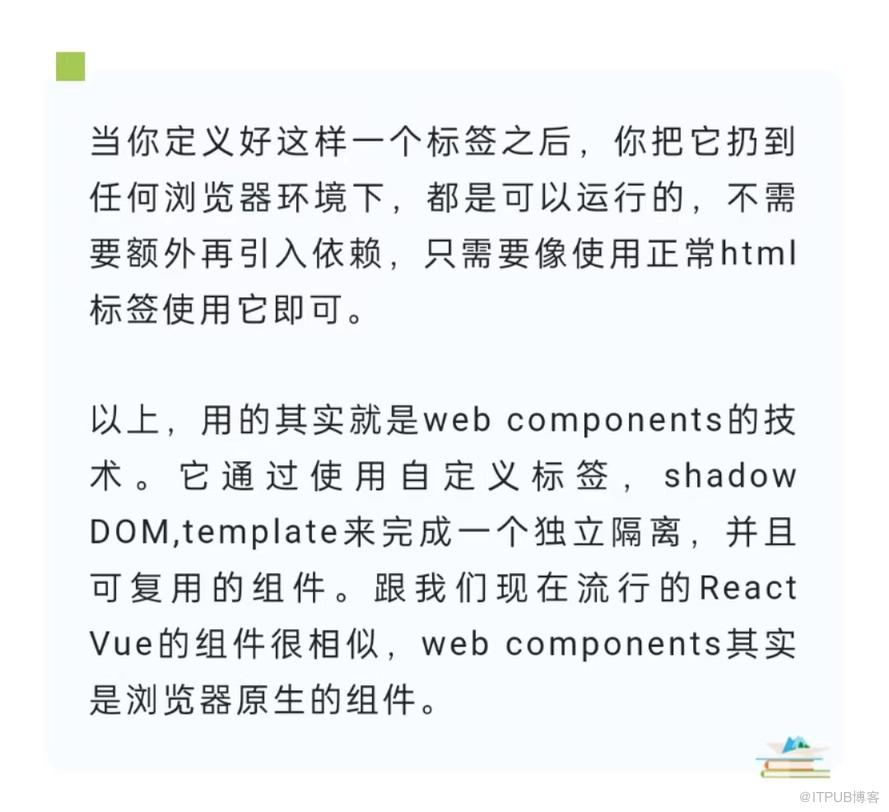 当你定义好这样一个标签之后，你把它扔到任何浏览器环境下，都是可以运行的，不需要额外再引入依赖，只需要像使用正常html标签使用它即可。

以上，用的其实就是web components的技术。它通过使用自定义标签，shadow DOM,template来完成一个独立隔离，并且可复用的组件。跟我们现在流行的React Vue的组件很相似，web components其实是浏览器原生的组件。

@ITPUB博客